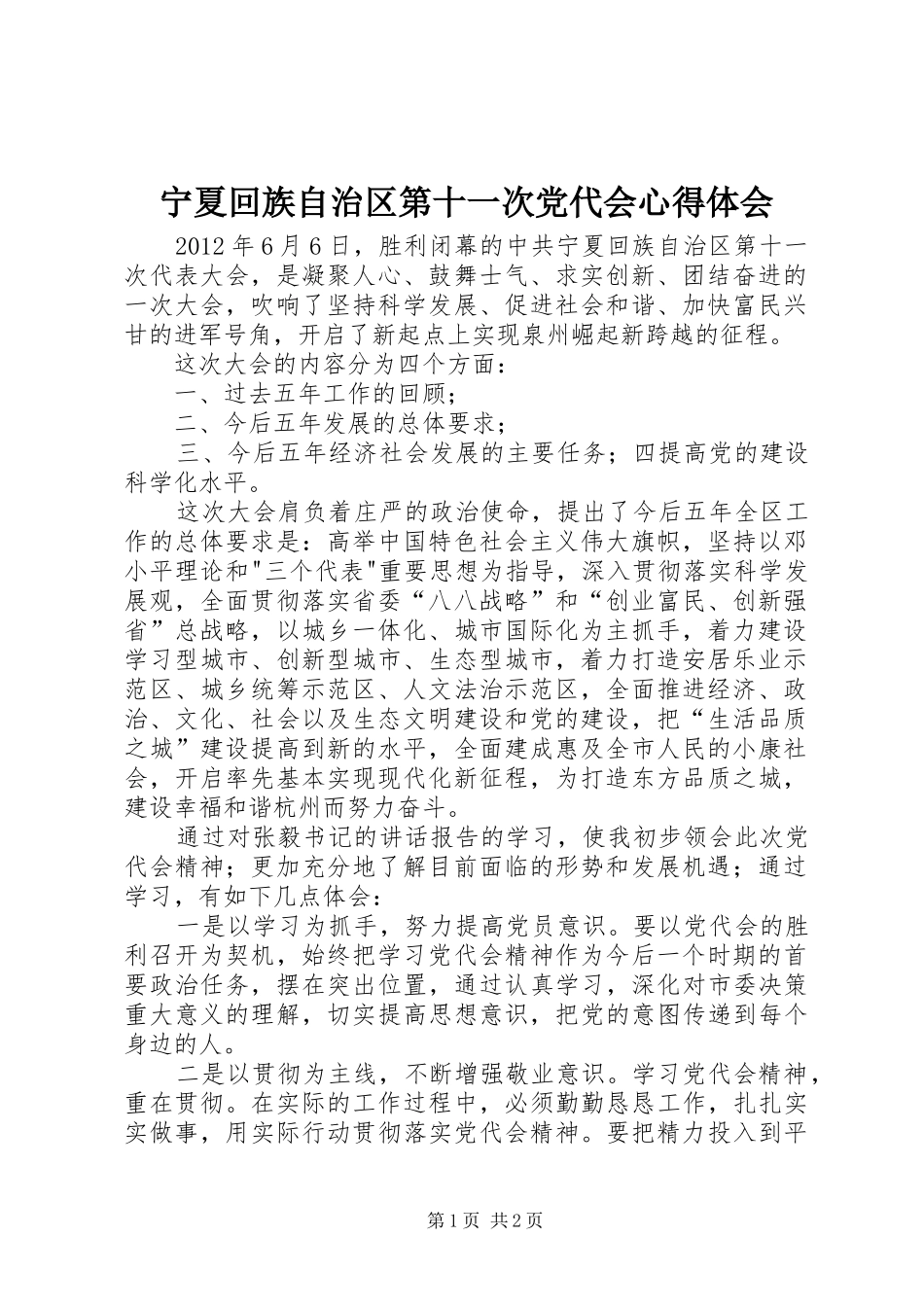 宁夏回族自治区第十一次党代会心得体会

2012年6月6日，胜利闭幕的中共宁夏回族自治区第十一次代表大会，是凝聚人心、鼓舞士气、求实创新、团结奋进的一次大会，吹响了坚持科学发展、促进社会和谐、加快富民兴甘的进军号角，开启了新起点上实现泉州崛起新跨越的征程。

这次大会的内容分为四个方面：

一、过去五年工作的回顾；

二、今后五年发展的总体要求；

三、今后五年经济社会发展的主要任务；四提高党的建设科学化水平。

这次大会肩负着庄严的政治使命，提出了今后五年全区工作的总体要求是：高举中国特色社会主义伟大旗帜，坚持以邓小平理论和"三个代表"重要思想为指导，深入贯彻落实科学发展观，全面贯彻落实省委“八八战略”和“创业富民、创新强省”总战略，以城乡一体化、城市国际化为主抓手，着力建设学习型城市、创新型城市、生态型城市，着力打造安居乐业示范区、城乡统筹示范区、人文法治示范区，全面推进经济、政治、文化、社会以及生态文明建设和党的建设，把“生活品质之城”建设提高到新的水平，全面建成惠及全市人民的小康社会，开启率先基本实现现代化新征程，为打造东方品质之城，建设幸福和谐杭州而努力奋斗。

通过对张毅书记的讲话报告的学习，使我初步领会此次党代会精神；更加充分地了解目前面临的形势和发展机遇；通过学习，有如下几点体会：

一是以学习为抓手，努力提高党员意识。要以党代会的胜利召开为契机，始终把学习党代会精神作为今后一个时期的首要政治任务，摆在突出位置，通过认真学习，深化对市委决策重大意义的理解，切实提高思想意识，把党的意图传递到每个身边的人。

二是以贯彻为主线，不断增强敬业意识。学习党代会精神，重在贯彻。在实际的工作过程中，必须勤勤恳恳工作，扎扎实实做事，用实际行动贯彻落实党代会精神。要把精力投入到平

第1页 共2页